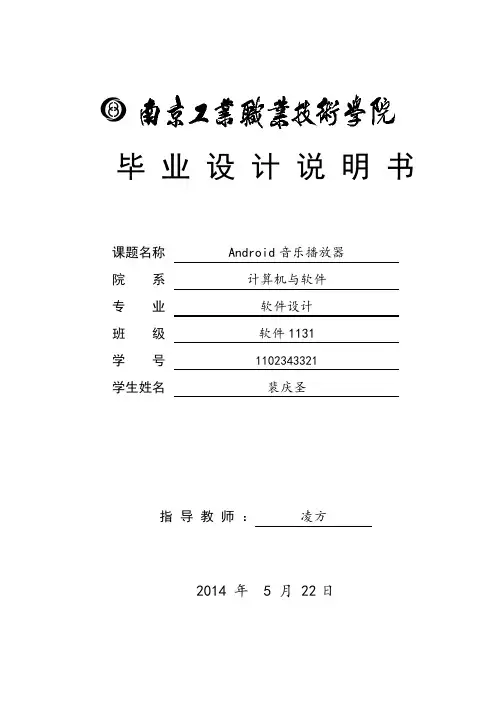 南京工業職業技術學院

毕业设计说明书

课题名称 Android 音乐播放器

院　　系 计算机与软件

专　　业 软件设计

班　　级 软件 1131

学　　号 1102343321

学生姓名 裴庆圣

指导教师： 凌方

2014 年 5 月 22 日